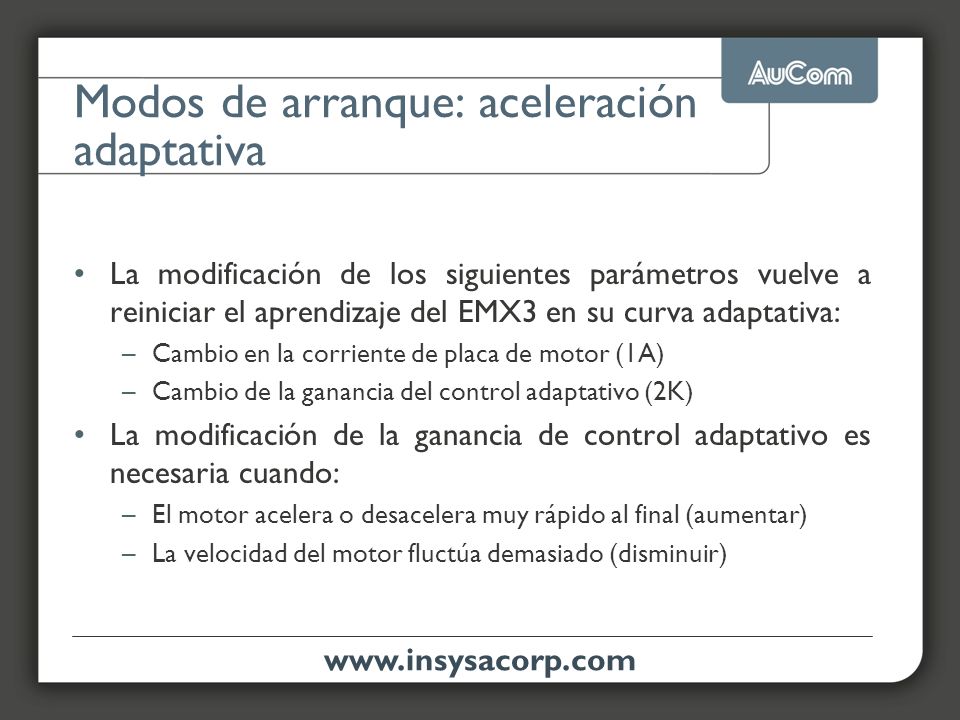 AuCom

Modos de arranque: aceleración adaptativa

• La modificación de los siguientes parámetros vuelve a reiniciar el aprendizaje del EMX3 en su curva adaptativa:
– Cambio en la corriente de placa de motor (1A)
– Cambio de la ganancia del control adaptativo (2K)
• La modificación de la ganancia de control adaptativo es necesaria cuando:
– El motor acelera o desacelera muy rápido al final (aumentar)
– La velocidad del motor fluctúa demasiado (disminuir)

www.insysacorp.com